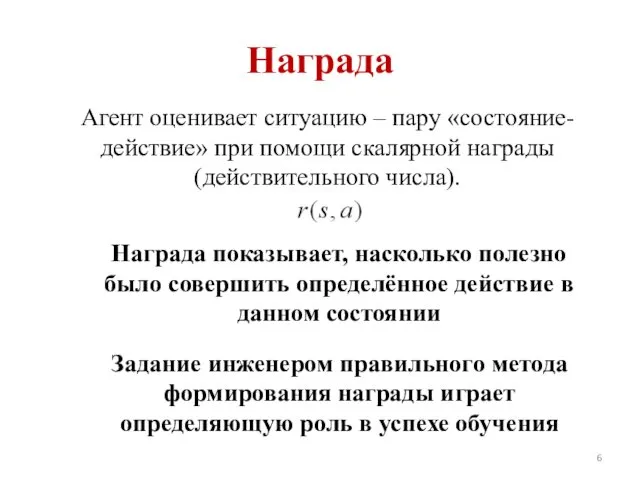 Награда

Агент оценивает ситуацию – пару «состояние-действие» при помощи скалярной награды (действительного числа).

$r(s, a)$

Награда показывает, насколько полезно было совершить определённое действие в данном состоянии

Задание инженером правильного метода формирования награды играет определяющую роль в успехе обучения

6